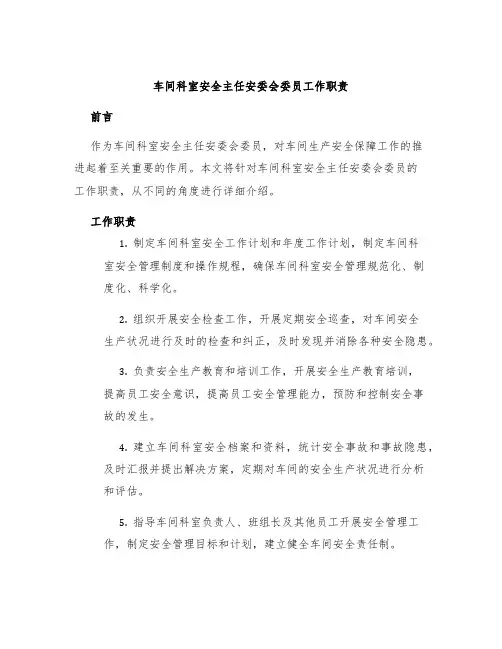 车间科室安全主任安委会委员工作职责

前言

作为车间科室安全主任安委会委员，对车间生产安全保障工作的推进起着至关重要的作用。本文将针对车间科室安全主任安委会委员的工作职责，从不同的角度进行详细介绍。

工作职责

1. 制定车间科室安全工作计划和年度工作计划，制定车间科室安全管理制度和操作规程，确保车间科室安全管理规范化、制度化、科学化。

2. 组织开展安全检查工作，开展定期安全巡查，对车间安全生产状况进行及时的检查和纠正，及时发现并消除各种安全隐患。

3. 负责安全生产教育和培训工作，开展安全生产教育培训，提高员工安全意识，提高员工安全管理能力，预防和控制安全事故的发生。

4. 建立车间科室安全档案和资料，统计安全事故和事故隐患，及时汇报并提出解决方案，定期对车间的安全生产状况进行分析和评估。

5. 指导车间科室负责人、班组长及其他员工开展安全管理工作，制定安全管理目标和计划，建立健全车间安全责任制。